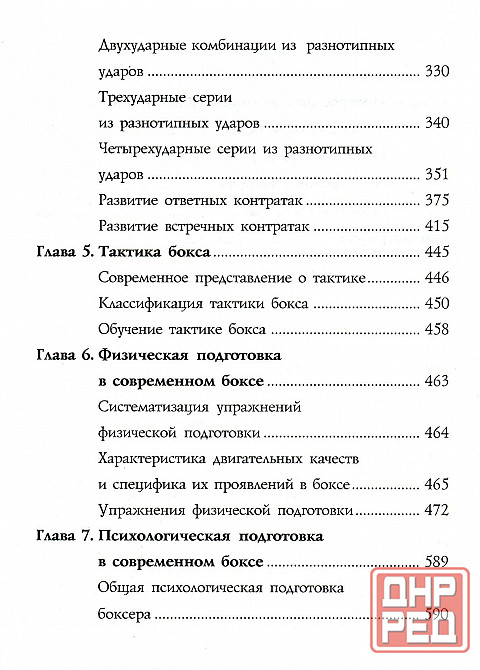 Двухударные комбинации из разнотипных ударов 330

Трехударные серии из разнотипных ударов 340

Четырехударные серии из разнотипных ударов 351

Развитие ответных контратак 375

Развитие встречных контратак 415

Глава 5. Тактика бокса 445

Современное представление о тактике 446

Классификация тактики бокса 450

Обучение тактике бокса 458

Глава 6. Физическая подготовка в современном боксе 463

Систематизация упражнений физической подготовки 464

Характеристика двигательных качеств и специфика их проявлений в боксе 465

Упражнения физической подготовки 472

Глава 7. Психологическая подготовка в современном боксе 589

Общая психологическая подготовка боксера 590

ДНР РЕД